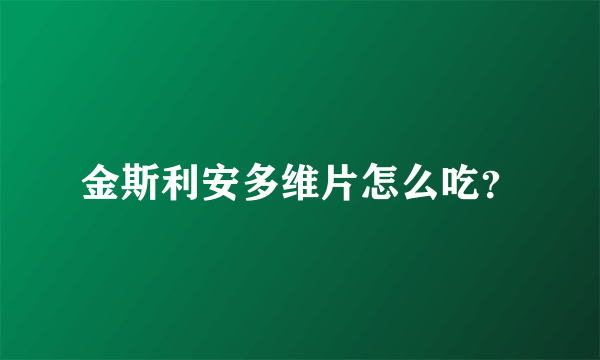 金斯利安多维片怎么吃?